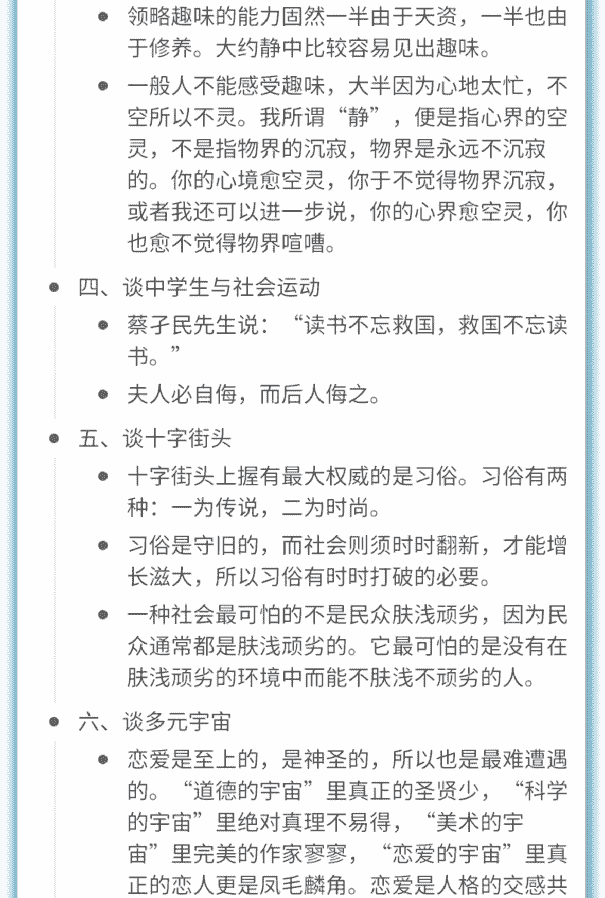 领略趣味的能力固然一半由于天资，一半也由于修养。大约静中比较容易见出趣味。

一般人不能感受趣味，大半因为心地太忙，不空所以不灵。我所谓“静”，便是指心界的空灵，不是指物界的沉寂，物界是永远不沉寂的。你的心境愈空灵，你于不觉得物界沉寂，或者我还可以进一步说，你的心界愈空灵，你也愈不觉得物界喧嘈。

四、谈中学生与社会运动

蔡孑民先生说：“读书不忘救国，救国不忘读书。”

夫人必自侮，而后人侮之。

五、谈十字街头

十字街头上握有最大权威的是习俗。习俗有两种：一为传说，二为时尚。

习俗是守旧的，而社会则须时时翻新，才能增长滋大，所以习俗有时时打破的必要。

一种社会最可怕的不是民众肤浅顽劣，因为民众通常都是肤浅顽劣的。它最可怕的是没有在肤浅顽劣的环境中而能不肤浅不顽劣的人。

六、谈多元宇宙

恋爱是至上的，是神圣的，所以也是最难遭遇的。“道德的宇宙”里真正的圣贤少，“科学的宇宙”里绝对真理不易得，“美术的宇宙”里完美的作家寥寥，“恋爱的宇宙”里真正的恋人更是凤毛麟角。恋爱是人格的交感共